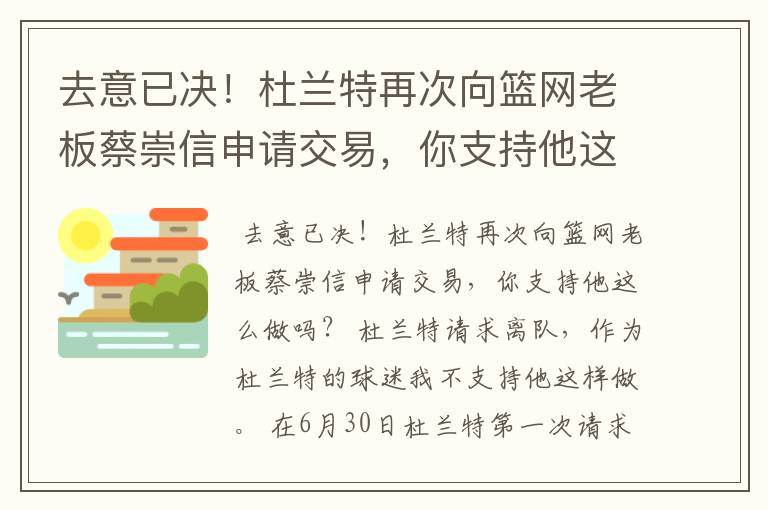 去意已决！杜兰特再次向篮网老板蔡崇信申请交易，你支持他这

去意已决！杜兰特再次向篮网老板蔡崇信申请交易，你支持他这么做吗？ 杜兰特请求离队，作为杜兰特的球迷我不支持他这样做。 在6月30日杜兰特第一次请求